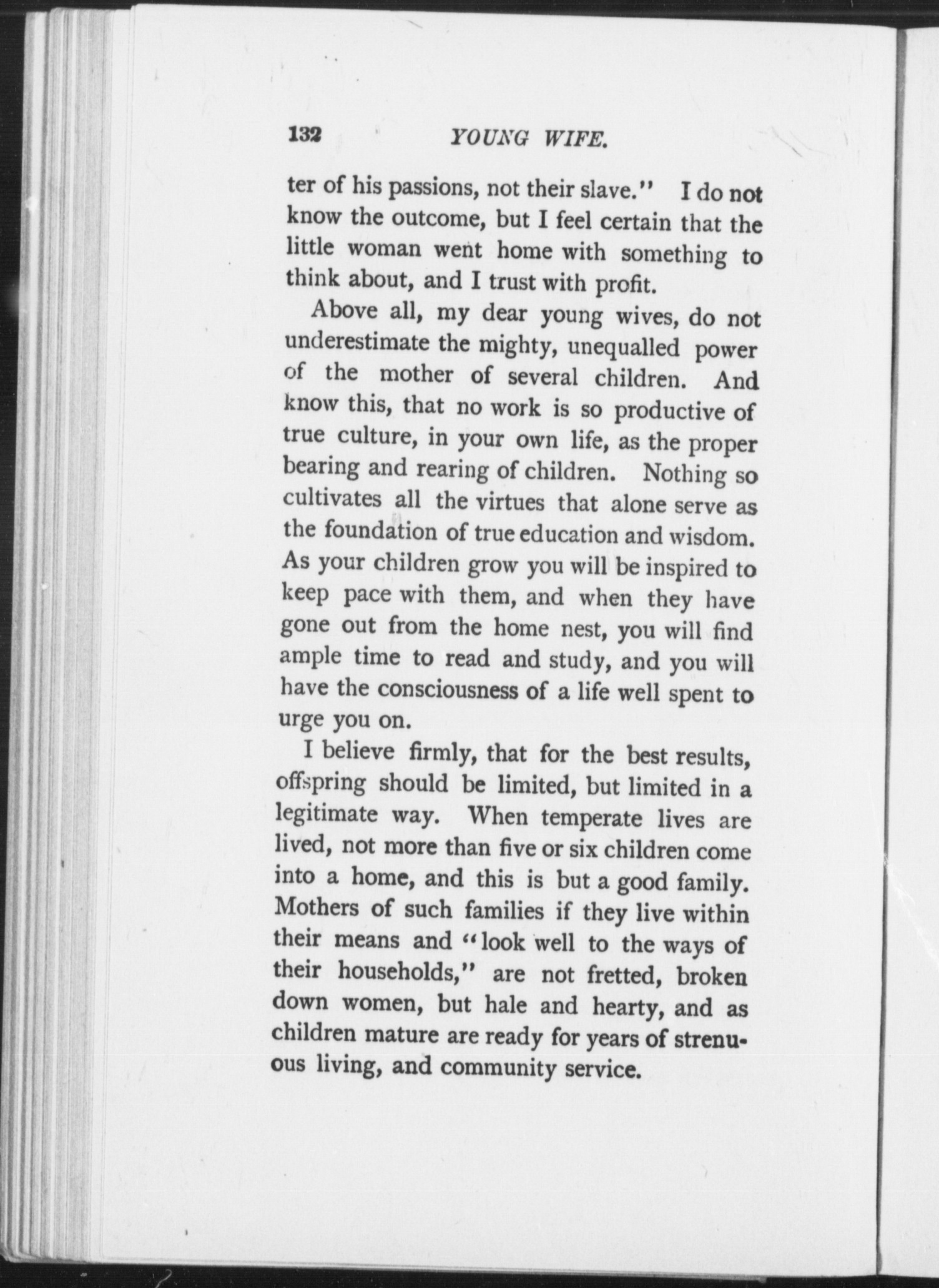 132 YOUNG WIFE.

ter of his passions, not their slave." I do not know the outcome, but I feel certain that the little woman went home with something to think about, and I trust with profit.

Above all, my dear young wives, do not underestimate the mighty, unequalled power of the mother of several children. And know this, that no work is so productive of true culture, in your own life, as the proper bearing and rearing of children. Nothing so cultivates all the virtues that alone serve as the foundation of true education and wisdom. As your children grow you will be inspired to keep pace with them, and when they have gone out from the home nest, you will find ample time to read and study, and you will have the consciousness of a life well spent to urge you on.

I believe firmly, that for the best results, offspring should be limited, but limited in a legitimate way. When temperate lives are lived, not more than five or six children come into a home, and this is but a good family. Mothers of such families if they live within their means and "look well to the ways of their households," are not fretted, broken down women, but hale and hearty, and as children mature are ready for years of strenuous living, and community service.